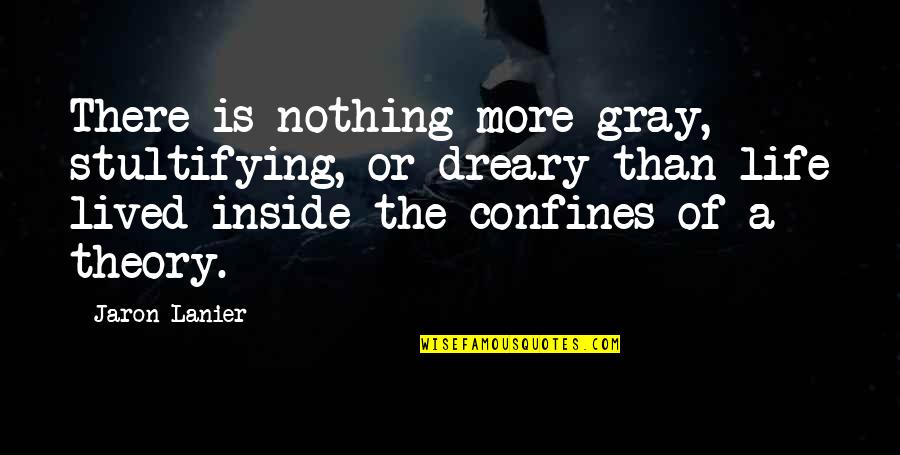 There is nothing more gray, stultifying, or dreary than life lived inside the confines of a theory.

Jaron Lanier

WISEFAMOUSQUOTES.COM